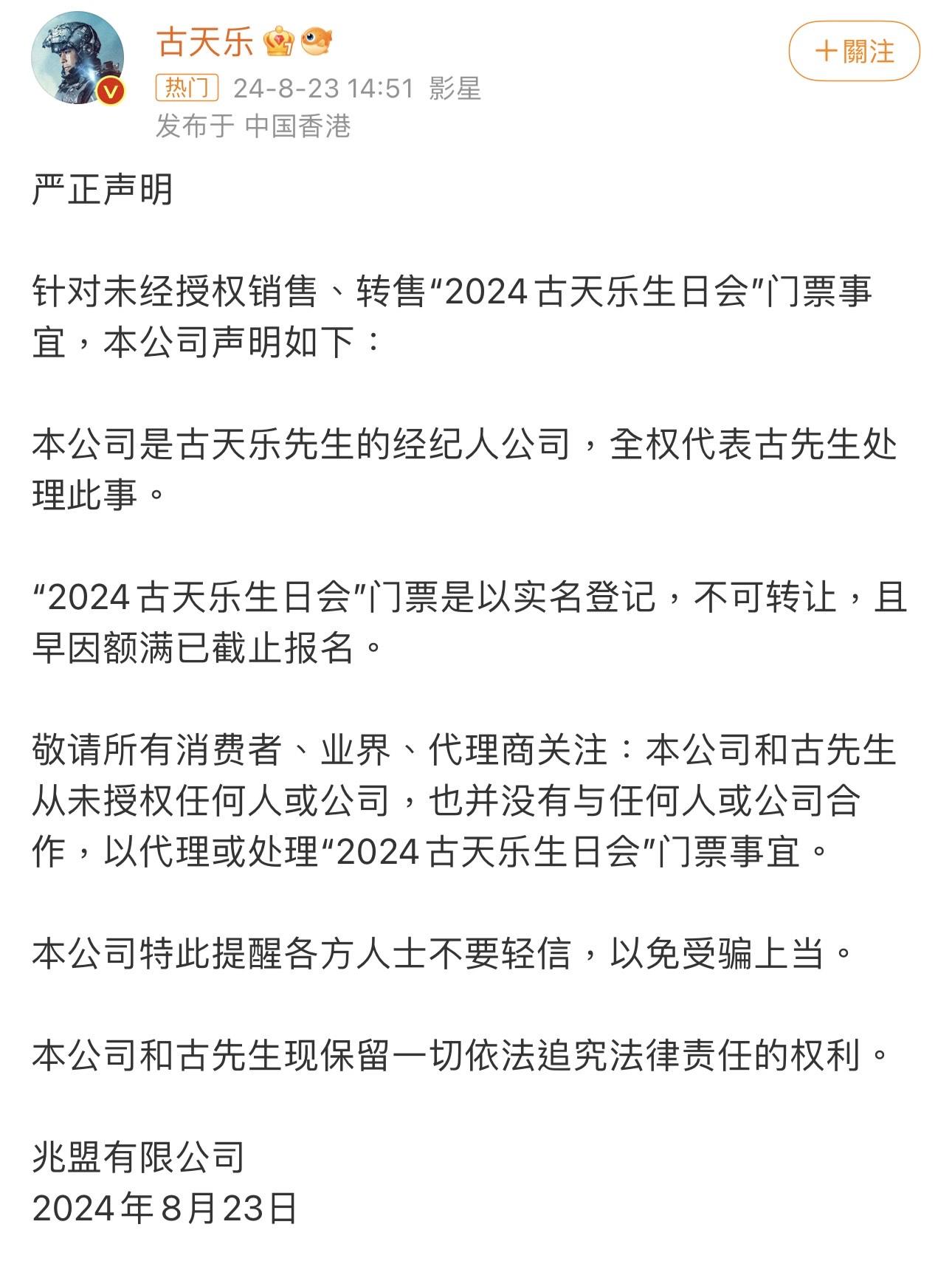 古天乐

+關注

热门 24-8-23 14:51 影星
发布于 中国香港

严正声明

针对未经授权销售、转售“2024古天乐生日会”门票事宜，本公司声明如下：

本公司是古天乐先生的经纪人公司，全权代表古先生处理此事。

“2024古天乐生日会”门票是以实名登记，不可转让，且早因额满已截止报名。

敬请所有消费者、业界、代理商关注：本公司和古先生从未授权任何人或公司，也并没有与任何人或公司合作，以代理或处理“2024古天乐生日会”门票事宜。

本公司特此提醒各方人士不要轻信，以免受骗上当。

本公司和古先生现保留一切依法追究法律责任的权利。

兆盟有限公司
2024年8月23日